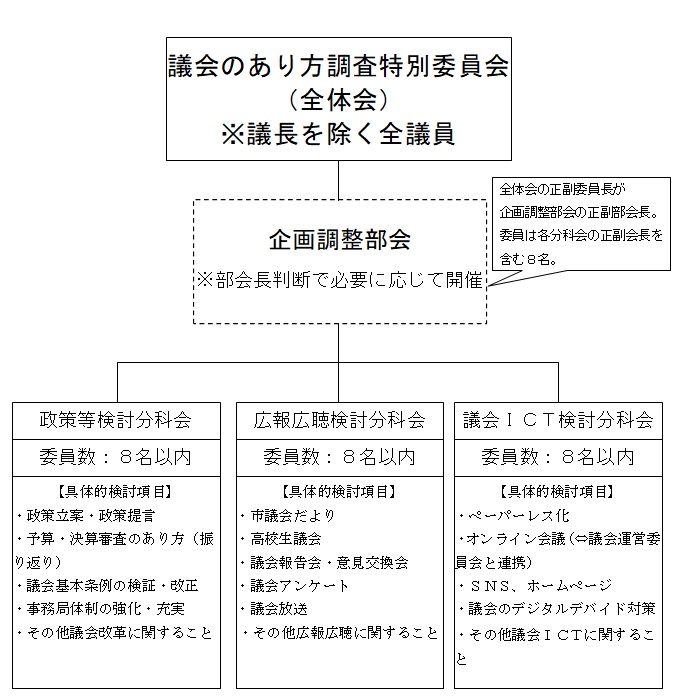 議会のあり方調査特別委員会
（全体会）
※議長を除く全議員

全体会の正副委員長が企画調整部会の正副部会長。委員は各分科会の正副会長を含む８名。

企画調整部会
※部会長判断で必要に応じて開催

政策等検討分科会
委員数：８名以内
【具体的検討項目】
・政策立案・政策提言
・予算・決算審査のあり方（振り返り）
・議会基本条例の検証・改正
・事務局体制の強化・充実
・その他議会改革に関すること

広報広聴検討分科会
委員数：８名以内
【具体的検討項目】
・市議会だより
・高校生議会
・議会報告会・意見交換会
・議会アンケート
・議会放送
・その他広報広聴に関すること

議会ＩＣＴ検討分科会
委員数：８名以内
【具体的検討項目】
・ペーパーレス化
・オンライン会議（⇔議会運営委員会と連携）
・ＳＮＳ、ホームページ
・議会のデジタルデバイド対策
・その他議会ＩＣＴに関すること